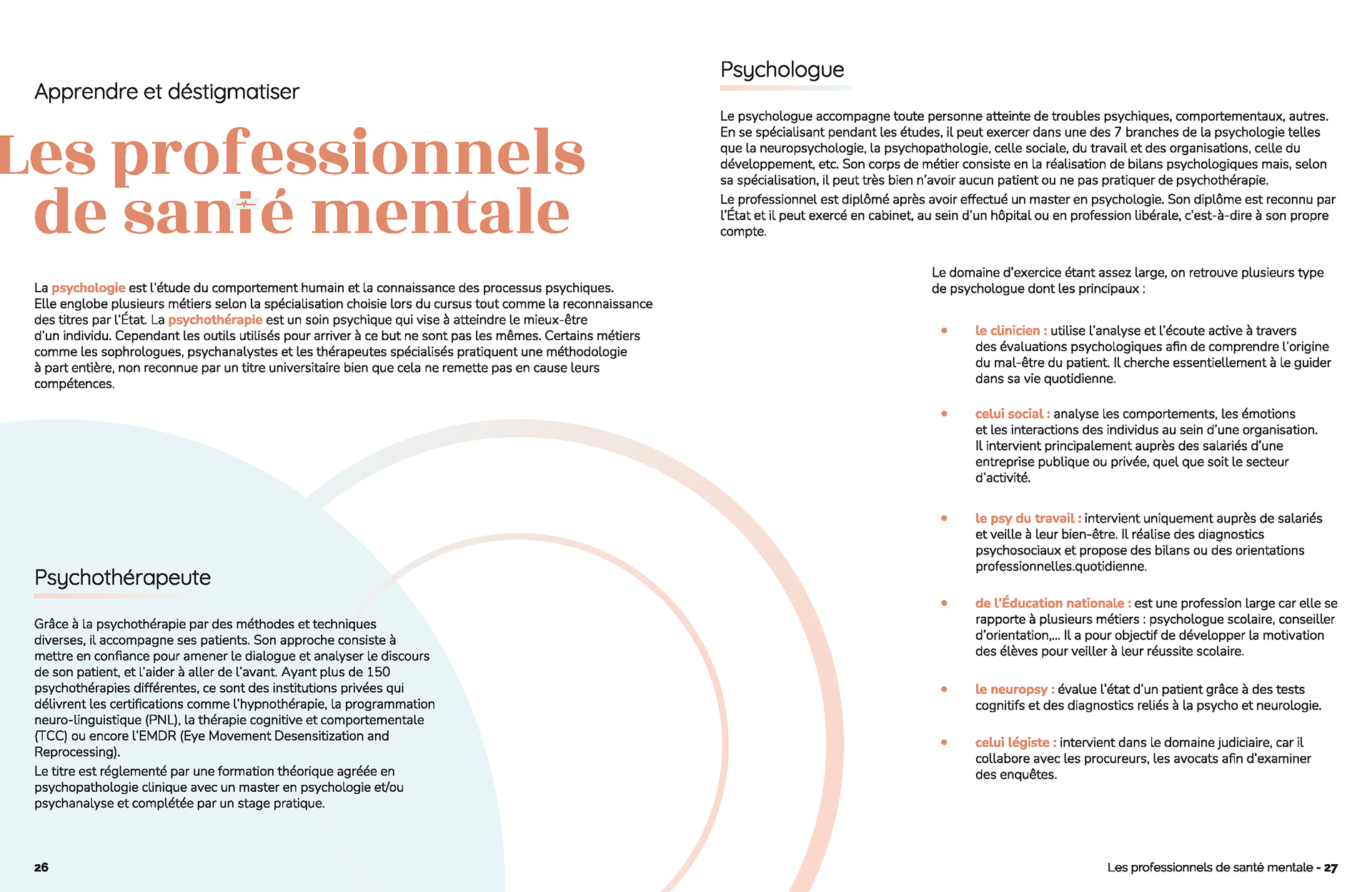 Apprendre et déstigmatiser

Les professionnels de santé mentale

La psychologie est l'étude du comportement humain et la connaissance des processus psychiques. Elle englobe plusieurs métiers selon la spécialisation choisie lors du cursus tout comme la reconnaissance des titres par l'État. La psychothérapie est un soin psychique qui vise à atteindre le mieux-être d'un individu. Cependant les outils utilisés pour arriver à ce but ne sont pas les mêmes. Certains métiers comme les sophrologues, psychanalystes et les thérapeutes spécialisés pratiquent une méthodologie à part entière, non reconnue par un titre universitaire bien que cela ne remette pas en cause leurs compétences.

Psychothérapeute

Grâce à la psychothérapie par des méthodes et techniques diverses, il accompagne ses patients. Son approche consiste à mettre en confiance pour amener le dialogue et analyser le discours de son patient, et l'aider à aller de l'avant. Ayant plus de 150 psychothérapies différentes, ce sont des institutions privées qui délivrent les certifications comme l'hypnothérapie, la programmation neuro-linguistique (PNL), la thérapie cognitive et comportementale (TCC) ou encore l'EMDR (Eye Movement Desensitization and Reprocessing).
Le titre est réglementé par une formation théorique agréée en psychopathologie clinique avec un master en psychologie et/ou psychanalyse et complétée par un stage pratique.

26

Psychologue

Le psychologue accompagne toute personne atteinte de troubles psychiques, comportementaux, autres. En se spécialisant pendant les études, il peut exercer dans une des 7 branches de la psychologie telles que la neuropsychologie, la psychopathologie, celle sociale, du travail et des organisations, celle du développement, etc. Son corps de métier consiste en la réalisation de bilans psychologiques mais, selon sa spécialisation, il peut très bien n'avoir aucun patient ou ne pas pratiquer de psychothérapie.
Le professionnel est diplômé après avoir effectué un master en psychologie. Son diplôme est reconnu par l'État et il peut exercé en cabinet, au sein d'un hôpital ou en profession libérale, c'est-à-dire à son propre compte.

Le domaine d'exercice étant assez large, on retrouve plusieurs type de psychologue dont les principaux :

• le clinicien : utilise l'analyse et l'écoute active à travers des évaluations psychologiques afin de comprendre l'origine du mal-être du patient. Il cherche essentiellement à le guider dans sa vie quotidienne.

• celui social : analyse les comportements, les émotions et les interactions des individus au sein d'une organisation. Il intervient principalement auprès des salariés d'une entreprise publique ou privée, quel que soit le secteur d'activité.

• le psy du travail : intervient uniquement auprès de salariés et veille à leur bien-être. Il réalise des diagnostics psychosociaux et propose des bilans ou des orientations professionnelles.quotidienne.

• de l'Éducation nationale : est une profession large car elle se rapporte à plusieurs métiers : psychologue scolaire, conseiller d'orientation,... Il a pour objectif de développer la motivation des élèves pour veiller à leur réussite scolaire.

• le neuropsy : évalue l'état d'un patient grâce à des tests cognitifs et des diagnostics reliés à la psycho et neurologie.

• celui légiste : intervient dans le domaine judiciaire, car il collabore avec les procureurs, les avocats afin d'examiner des enquêtes.

Les professionnels de santé mentale - 27